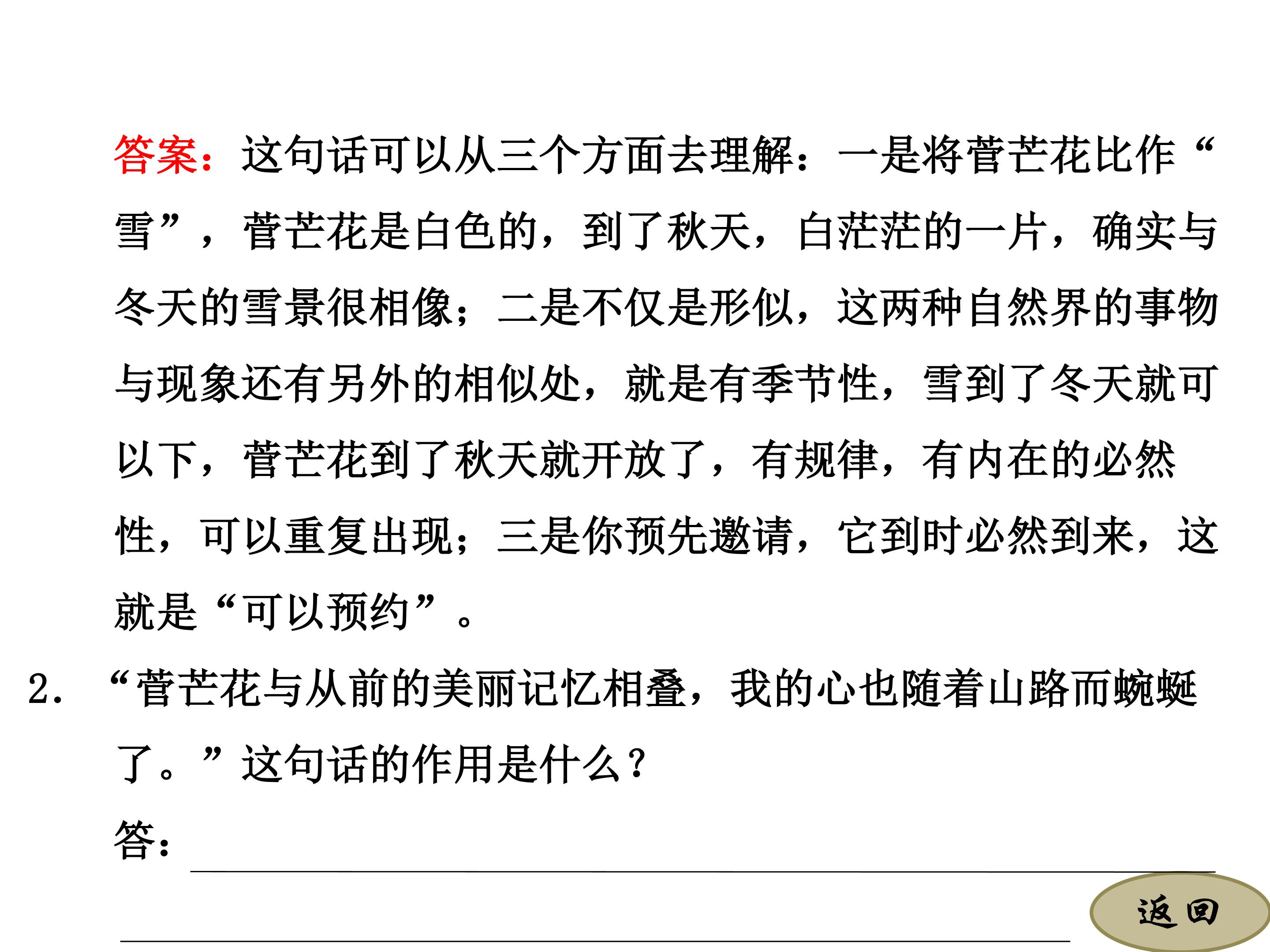 答案：这句话可以从三个方面去理解：一是将菅芒花比作“雪”，菅芒花是白色的，到了秋天，白茫茫的一片，确实与冬天的雪景很相像；二是不仅是形似，这两种自然界的事物与现象还有另外的相似处，就是有季节性，雪到了冬天就可以下，菅芒花到了秋天就开放了，有规律，有内在的必然性，可以重复出现；三是你预先邀请，它到时必然到来，这就是“可以预约”。

2.“菅芒花与从前的美丽记忆相叠，我的心也随着山路而蜿蜒了。”这句话的作用是什么？

答：____

____

返回